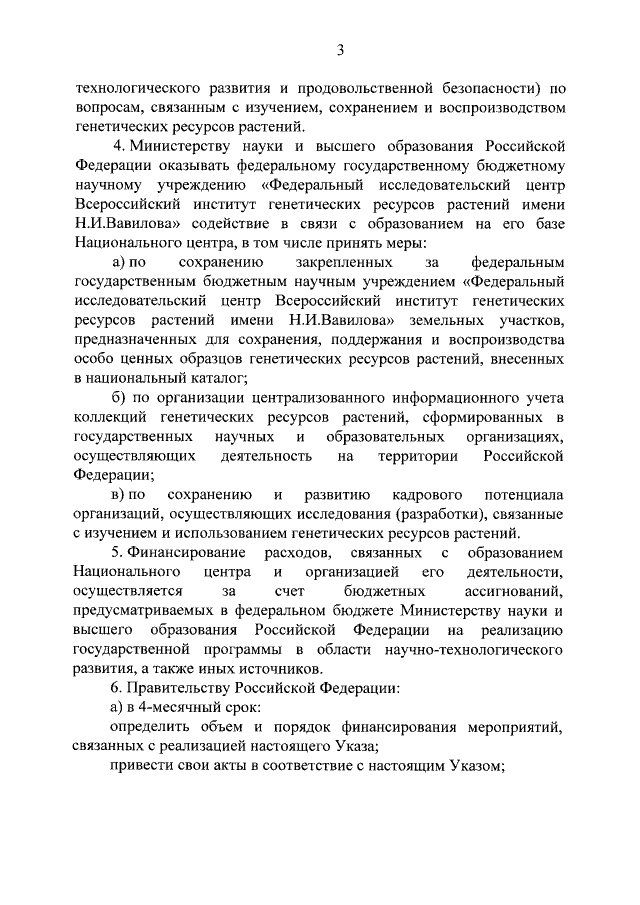 3

технологического развития и продовольственной безопасности) по вопросам, связанным с изучением, сохранением и воспроизводством генетических ресурсов растений.

4. Министерству науки и высшего образования Российской Федерации оказывать федеральному государственному бюджетному научному учреждению «Федеральный исследовательский центр Всероссийский институт генетических ресурсов растений имени Н.И.Вавилова» содействие в связи с образованием на его базе Национального центра, в том числе принять меры:

а) по сохранению закрепленных за федеральным государственным бюджетным научным учреждением «Федеральный исследовательский центр Всероссийский институт генетических ресурсов растений имени Н.И.Вавилова» земельных участков, предназначенных для сохранения, поддержания и воспроизводства особо ценных образцов генетических ресурсов растений, внесенных в национальный каталог;

б) по организации централизованного информационного учета коллекций генетических ресурсов растений, сформированных в государственных научных и образовательных организациях, осуществляющих деятельность на территории Российской Федерации;

в) по сохранению и развитию кадрового потенциала организаций, осуществляющих исследования (разработки), связанные с изучением и использованием генетических ресурсов растений.

5. Финансирование расходов, связанных с образованием Национального центра и организацией его деятельности, осуществляется за счет бюджетных ассигнований, предусматриваемых в федеральном бюджете Министерству науки и высшего образования Российской Федерации на реализацию государственной программы в области научно-технологического развития, а также иных источников.

6. Правительству Российской Федерации:

а) в 4-месячный срок:

определить объем и порядок финансирования мероприятий, связанных с реализацией настоящего Указа;

привести свои акты в соответствие с настоящим Указом;